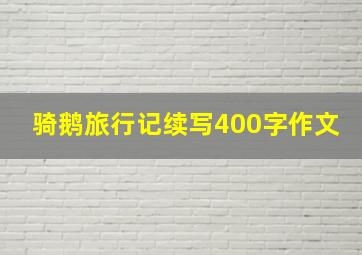 骑鹅旅行记续写400字作文